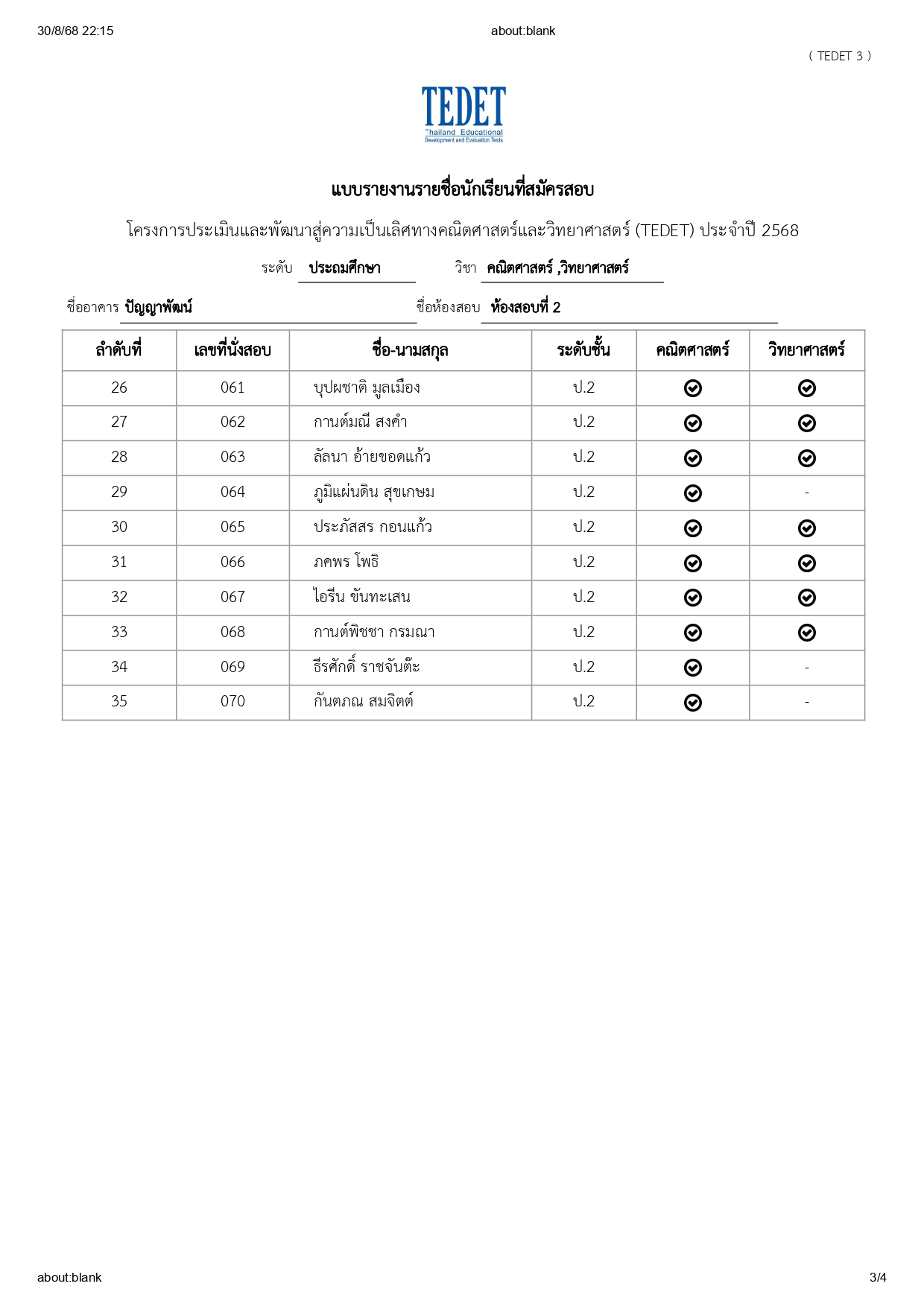 30/8/68 22:15

about:blank

( TEDET 3 )

TEDET
Thailand Educational
Development and Evaluation Tests

แบบรายงานรายชื่อนักเรียนที่สมัครสอบ

โครงการประเมินและพัฒนาสู่ความเป็นเลิศทางคณิตศาสตร์และวิทยาศาสตร์ (TEDET) ประจำปี 2568

ระดับ ประถมศึกษา วิชา คณิตศาสตร์ ,วิทยาศาสตร์

ชื่ออาคาร ปัญญาพัฒน์ ชื่อห้องสอบ ห้องสอบที่ 2

| ลำดับที่ | เลขที่นั่งสอบ | ชื่อ-นามสกุล | ระดับชั้น | คณิตศาสตร์ | วิทยาศาสตร์ |
|---|---|---|---|---|---|
| 26 | 061 | บุปผชาติ มูลเมือง | ป.2 | ✓ | ✓ |
| 27 | 062 | กานต์มณี สงคำ | ป.2 | ✓ | ✓ |
| 28 | 063 | ลัลนา อ้ายขอดแก้ว | ป.2 | ✓ | ✓ |
| 29 | 064 | ภูมิแผ่นดิน สุขเกษม | ป.2 | ✓ | - |
| 30 | 065 | ประภัสสร กอนแก้ว | ป.2 | ✓ | ✓ |
| 31 | 066 | ภคพร โพธิ | ป.2 | ✓ | ✓ |
| 32 | 067 | ไอรีน ขันทะเสน | ป.2 | ✓ | ✓ |
| 33 | 068 | กานต์พิชชา กรมณา | ป.2 | ✓ | ✓ |
| 34 | 069 | ธีรศักดิ์ ราชจันต๊ะ | ป.2 | ✓ | - |
| 35 | 070 | กันตภณ สมจิตต์ | ป.2 | ✓ | - |

about:blank

3/4